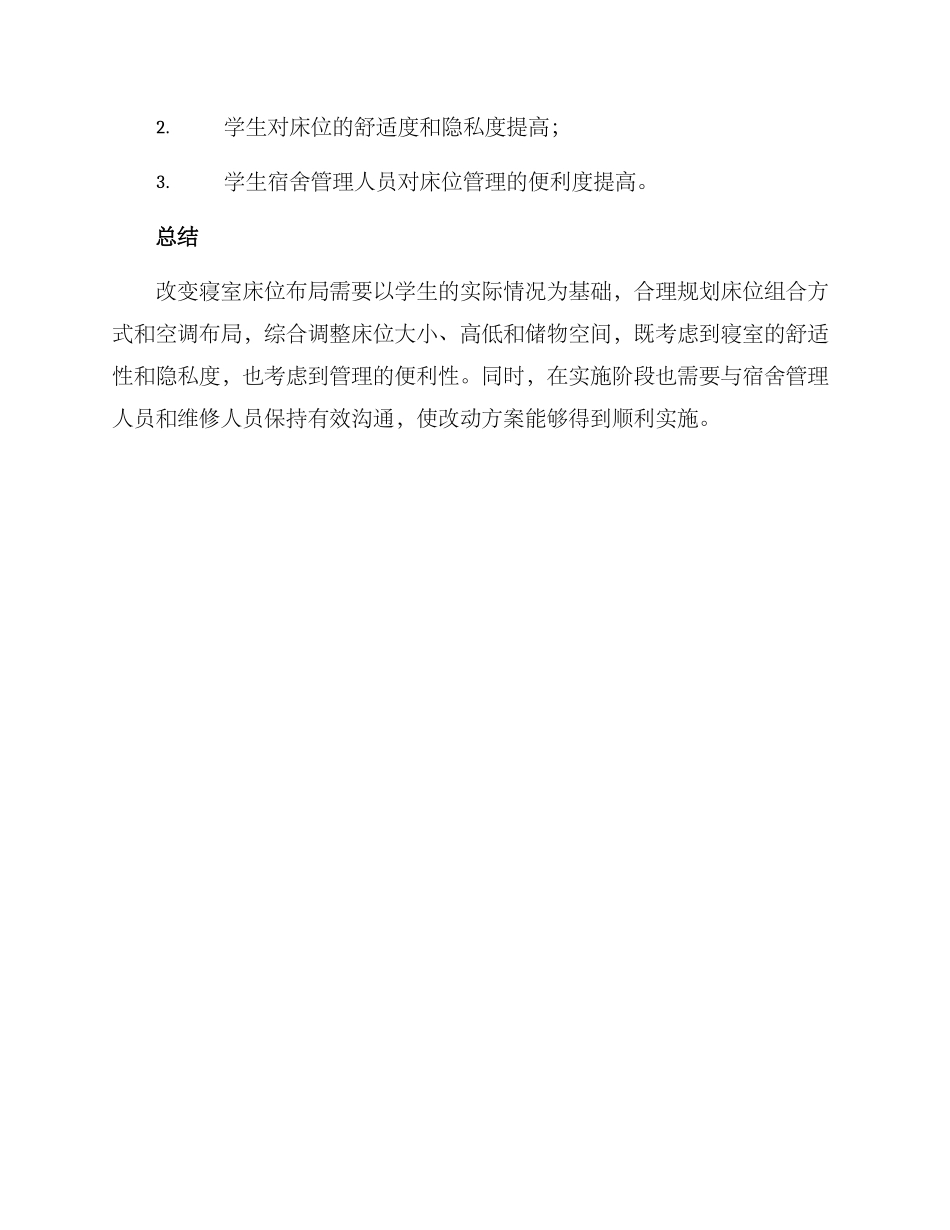 2. 学生对床位的舒适度和隐私度提高；

3. 学生宿舍管理人员对床位管理的便利度提高。

总结

改变寝室床位布局需要以学生的实际情况为基础，合理规划床位组合方式和空调布局，综合调整床位大小、高低和储物空间，既考虑到寝室的舒适性和隐私度，也考虑到管理的便利性。同时，在实施阶段也需要与宿舍管理人员和维修人员保持有效沟通，使改动方案能够得到顺利实施。